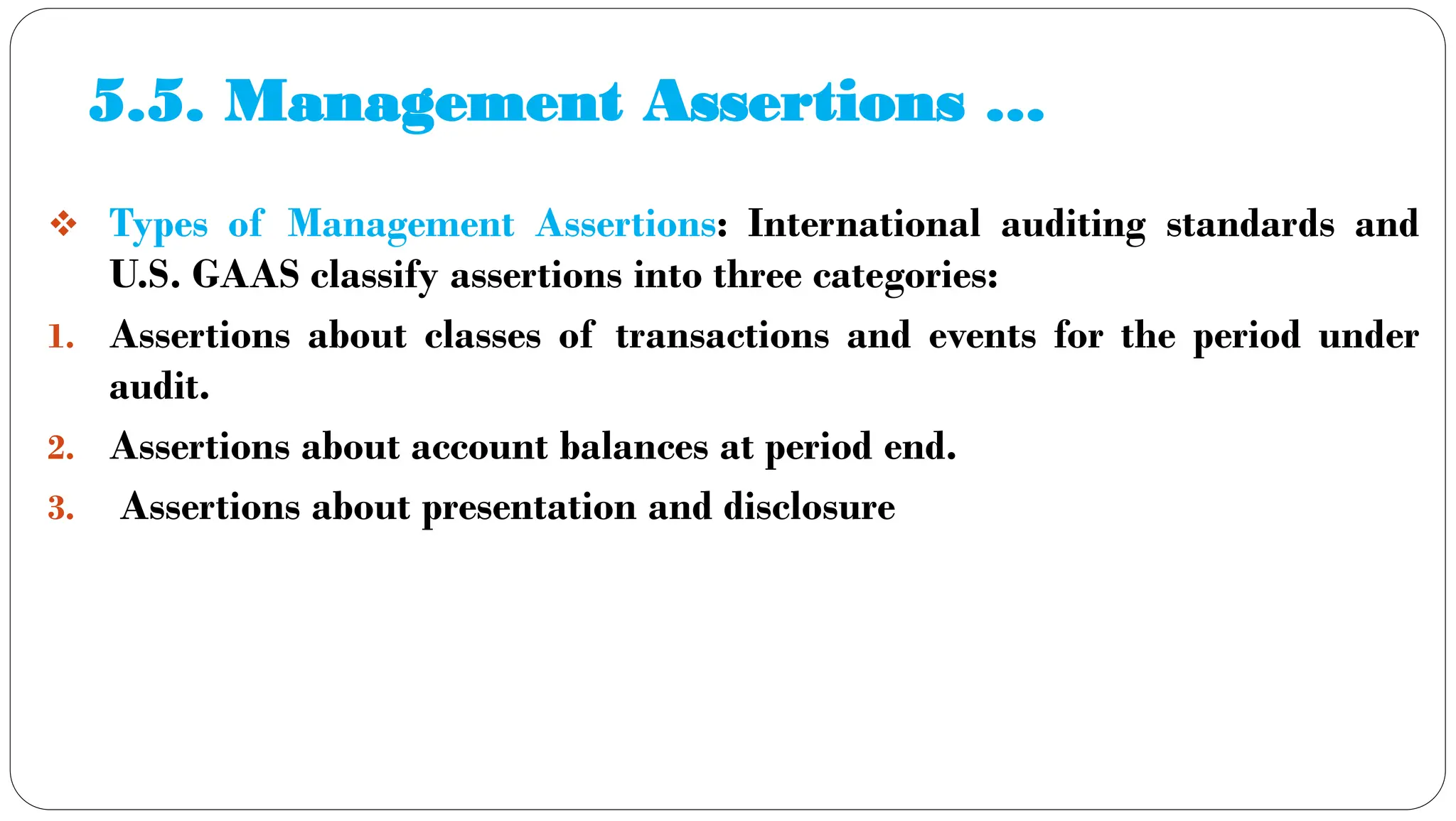 5.5. Management Assertions …

❖ Types of Management Assertions: International auditing standards and U.S. GAAS classify assertions into three categories:

1. Assertions about classes of transactions and events for the period under audit.
2. Assertions about account balances at period end.
3. Assertions about presentation and disclosure